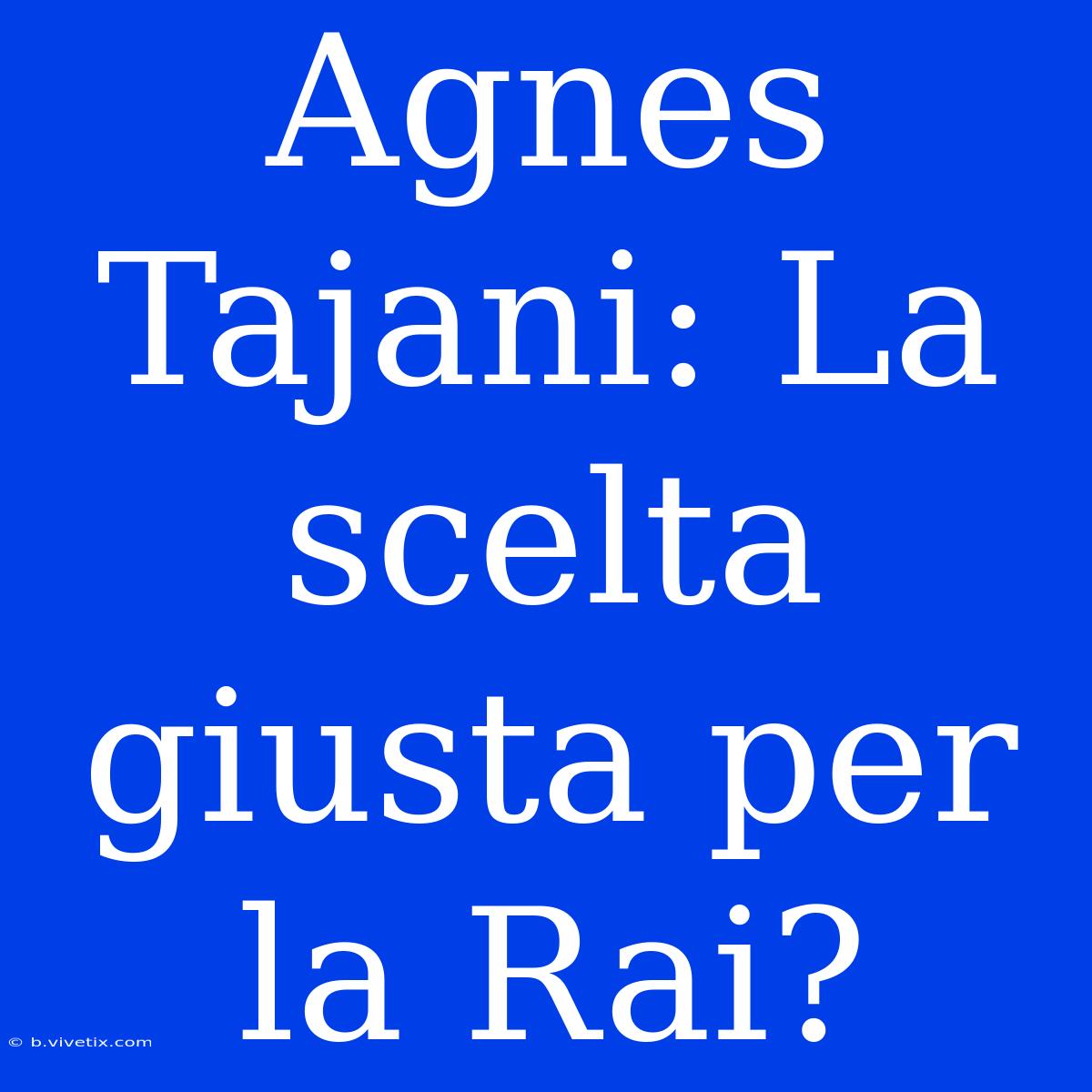 Agnes Tajani: La scelta giusta per la Rai?

© b.vivetix.com